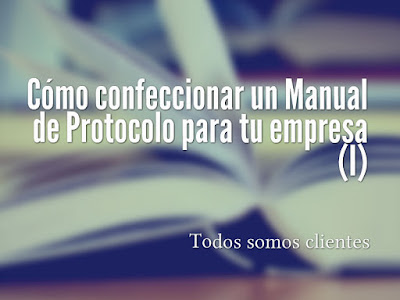 Cómo confeccionar un Manual de Protocolo para tu empresa (I)

Todos somos clientes